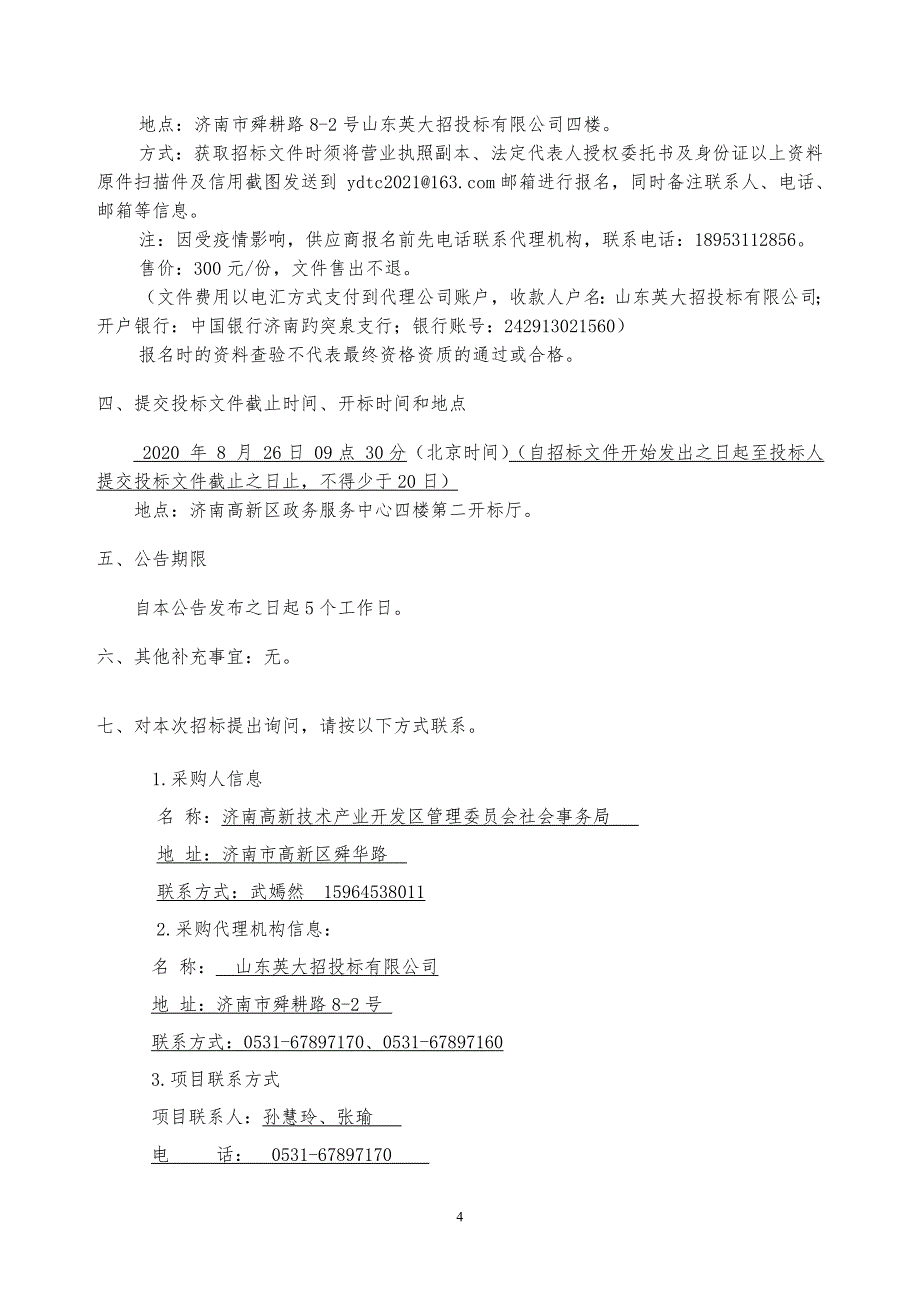 地点：济南市舜耕路 8-2 号山东英大招投标有限公司四楼。

方式：获取招标文件时须将营业执照副本、法定代表人授权委托书及身份证以上资料原件扫描件及信用截图发送到 ydtc2021@163.com 邮箱进行报名，同时备注联系人、电话、邮箱等信息。

注：因受疫情影响，供应商报名前先电话联系代理机构，联系电话：18953112856。

售价：300 元/份，文件售出不退。

（文件费用以电汇方式支付到代理公司账户，收款人户名：山东英大招投标有限公司；开户银行：中国银行济南趵突泉支行；银行账号：242913021560）

报名时的资料查验不代表最终资格资质的通过或合格。

四、提交投标文件截止时间、开标时间和地点

2020 年 8 月 26 日 09 点 30 分（北京时间）（自招标文件开始发出之日起至投标人提交投标文件截止之日止，不得少于 20 日）

地点：济南高新区政务服务中心四楼第二开标厅。

五、公告期限

自本公告发布之日起 5 个工作日。

六、其他补充事宜：无。

七、对本次招标提出询问，请按以下方式联系。

1.采购人信息

名 称：济南高新技术产业开发区管理委员会社会事务局

地 址：济南市高新区舜华路

联系方式：武嫣然 15964538011

2.采购代理机构信息：

名 称： 山东英大招投标有限公司

地 址：济南市舜耕路 8-2 号

联系方式：0531-67897170、0531-67897160

3.项目联系方式

项目联系人：孙慧玲、张瑜

电 话： 0531-67897170

4